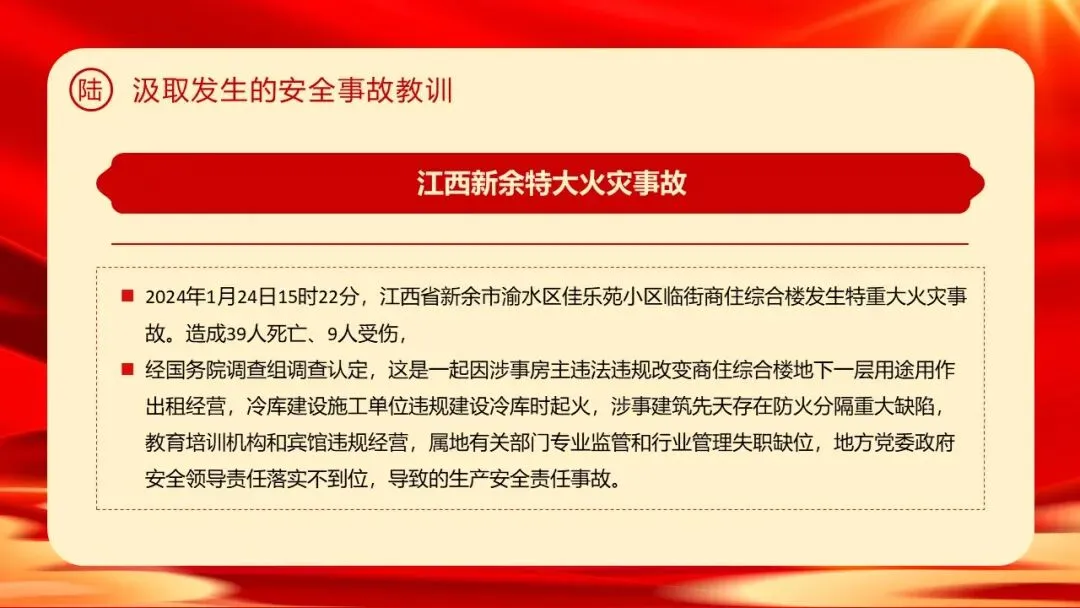 陆 汲取发生的安全事故教训

江西新余特大火灾事故

• 2024年1月24日15时22分，江西省新余市渝水区佳乐苑小区临街商住综合楼发生特重大火灾事故。造成39人死亡、9人受伤，

• 经国务院调查组调查认定，这是一起因涉事房主违法违规改变商住综合楼地下一层用途用作出租经营，冷库建设施工单位违规建设冷库时起火，涉事建筑先天存在防火分隔重大缺陷，教育培训机构和宾馆违规经营，属地有关部门专业监管和行业管理失职缺位，地方党委政府安全领导责任落实不到位，导致的生产安全责任事故。